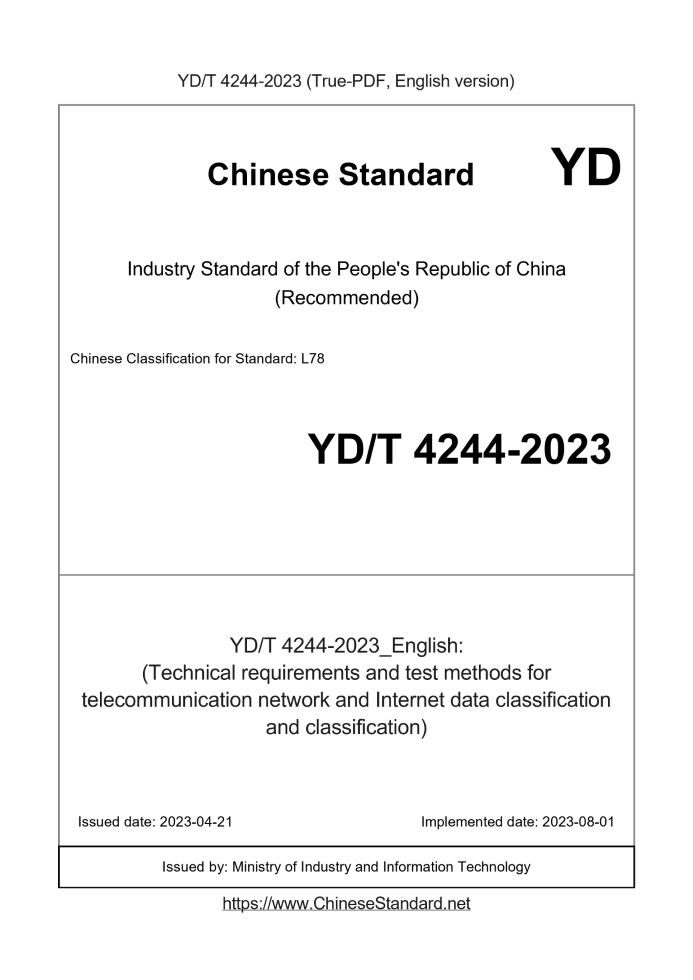 YD/T 4244-2023 (True-PDF, English version)

Chinese Standard YD

Industry Standard of the People's Republic of China
(Recommended)

Chinese Classification for Standard: L78

YD/T 4244-2023

YD/T 4244-2023_English:
(Technical requirements and test methods for telecommunication network and Internet data classification and classification)

Issued date: 2023-04-21

Implemented date: 2023-08-01

Issued by: Ministry of Industry and Information Technology

https://www.ChineseStandard.net